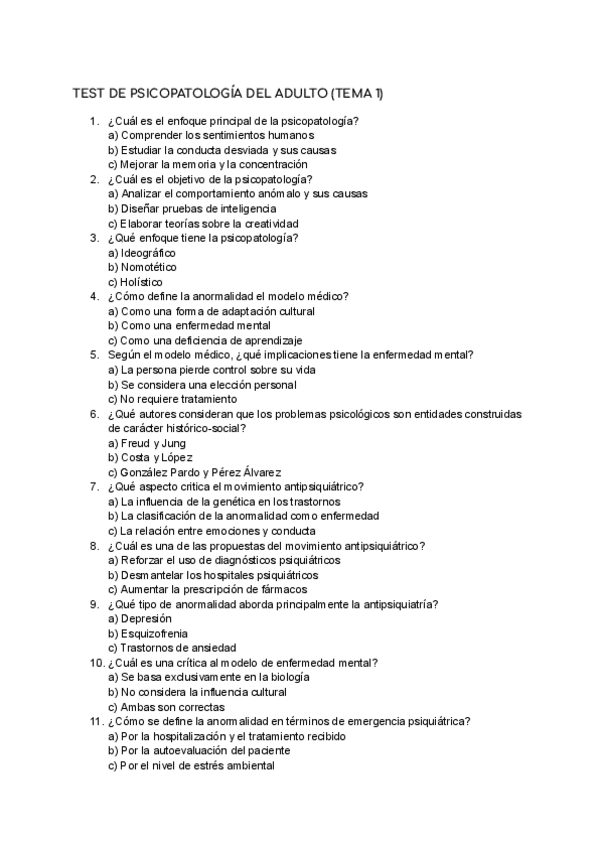 TEST DE PSICOPATOLOGÍA DEL ADULTO (TEMA 1)

1. ¿Cuál es el enfoque principal de la psicopatología?
a) Comprender los sentimientos humanos
b) Estudiar la conducta desviada y sus causas
c) Mejorar la memoria y la concentración
2. ¿Cuál es el objetivo de la psicopatología?
a) Analizar el comportamiento anómalo y sus causas
b) Diseñar pruebas de inteligencia
c) Elaborar teorías sobre la creatividad
3. ¿Qué enfoque tiene la psicopatología?
a) Ideográfico
b) Nomotético
c) Holístico
4. ¿Cómo define la anormalidad el modelo médico?
a) Como una forma de adaptación cultural
b) Como una enfermedad mental
c) Como una deficiencia de aprendizaje
5. Según el modelo médico, ¿qué implicaciones tiene la enfermedad mental?
a) La persona pierde control sobre su vida
b) Se considera una elección personal
c) No requiere tratamiento
6. ¿Qué autores consideran que los problemas psicológicos son entidades construidas de carácter histórico-social?
a) Freud y Jung
b) Costa y López
c) González Pardo y Pérez Álvarez
7. ¿Qué aspecto critica el movimiento antipsiquiátrico?
a) La influencia de la genética en los trastornos
b) La clasificación de la anormalidad como enfermedad
c) La relación entre emociones y conducta
8. ¿Cuál es una de las propuestas del movimiento antipsiquiátrico?
a) Reforzar el uso de diagnósticos psiquiátricos
b) Desmantelar los hospitales psiquiátricos
c) Aumentar la prescripción de fármacos
9. ¿Qué tipo de anormalidad aborda principalmente la antipsiquiatría?
a) Depresión
b) Esquizofrenia
c) Trastornos de ansiedad
10. ¿Cuál es una crítica al modelo de enfermedad mental?
a) Se basa exclusivamente en la biología
b) No considera la influencia cultural
c) Ambas son correctas
11. ¿Cómo se define la anormalidad en términos de emergencia psiquiátrica?
a) Por la hospitalización y el tratamiento recibido
b) Por la autoevaluación del paciente
c) Por el nivel de estrés ambiental